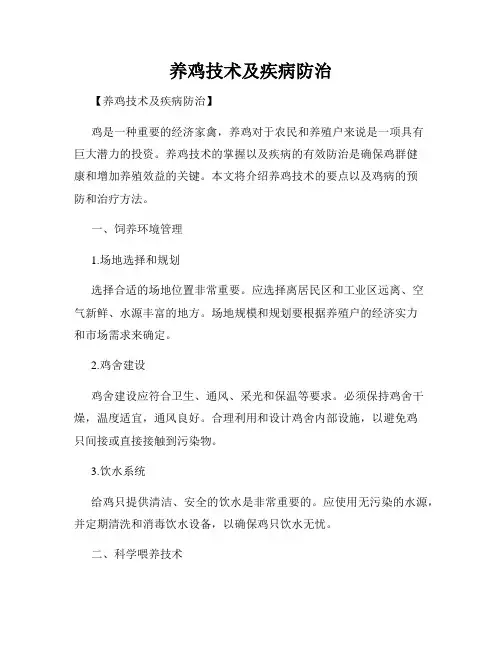 养鸡技术及疾病防治

【养鸡技术及疾病防治】

鸡是一种重要的经济家禽，养鸡对于农民和养殖户来说是一项具有巨大潜力的投资。养鸡技术的掌握以及疾病的有效防治是确保鸡群健康和增加养殖效益的关键。本文将介绍养鸡技术的要点以及鸡病的预防和治疗方法。

一、饲养环境管理

1.场地选择和规划

选择合适的场地位置非常重要。应选择离居民区和工业区远离、空气新鲜、水源丰富的地方。场地规模和规划要根据养殖户的经济实力和市场需求来确定。

2.鸡舍建设

鸡舍建设应符合卫生、通风、采光和保温等要求。必须保持鸡舍干燥，温度适宜，通风良好。合理利用和设计鸡舍内部设施，以避免鸡只间接或直接接触到污染物。

3.饮水系统

给鸡只提供清洁、安全的饮水是非常重要的。应使用无污染的水源，并定期清洗和消毒饮水设备，以确保鸡只饮水无忧。

二、科学喂养技术